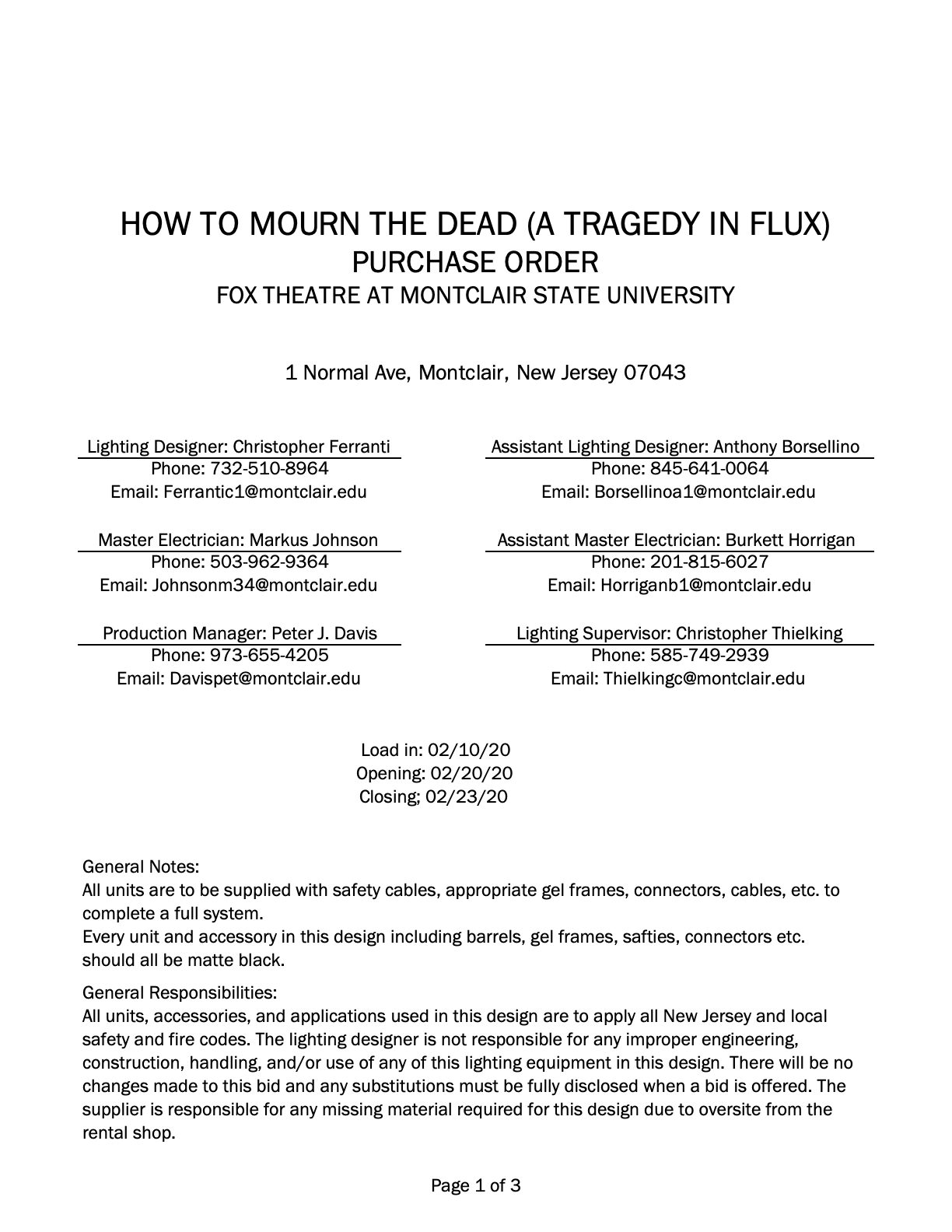 HOW TO MOURN THE DEAD (A TRAGEDY IN FLUX)
PURCHASE ORDER
FOX THEATRE AT MONTCLAIR STATE UNIVERSITY

1 Normal Ave, Montclair, New Jersey 07043

Lighting Designer: Christopher Ferranti
Phone: 732-510-8964
Email: Ferrantic1@montclair.edu

Master Electrician: Markus Johnson
Phone: 503-962-9364
Email: Johnsonm34@montclair.edu

Production Manager: Peter J. Davis
Phone: 973-655-4205
Email: Davispet@montclair.edu

Assistant Lighting Designer: Anthony Borsellino
Phone: 845-641-0064
Email: Borsellinoa1@montclair.edu

Assistant Master Electrician: Burkett Horrigan
Phone: 201-815-6027
Email: Horriganb1@montclair.edu

Lighting Supervisor: Christopher Thielking
Phone: 585-749-2939
Email: Thielkingc@montclair.edu

Load in: 02/10/20
Opening: 02/20/20
Closing; 02/23/20

General Notes:
All units are to be supplied with safety cables, appropriate gel frames, connectors, cables, etc. to complete a full system.
Every unit and accessory in this design including barrels, gel frames, safties, connectors etc. should all be matte black.

General Responsibilities:
All units, accessories, and applications used in this design are to apply all New Jersey and local safety and fire codes. The lighting designer is not responsible for any improper engineering, construction, handling, and/or use of any of this lighting equipment in this design. There will be no changes made to this bid and any substitutions must be fully disclosed when a bid is offered. The supplier is responsible for any missing material required for this design due to oversite from the rental shop.

Page 1 of 3